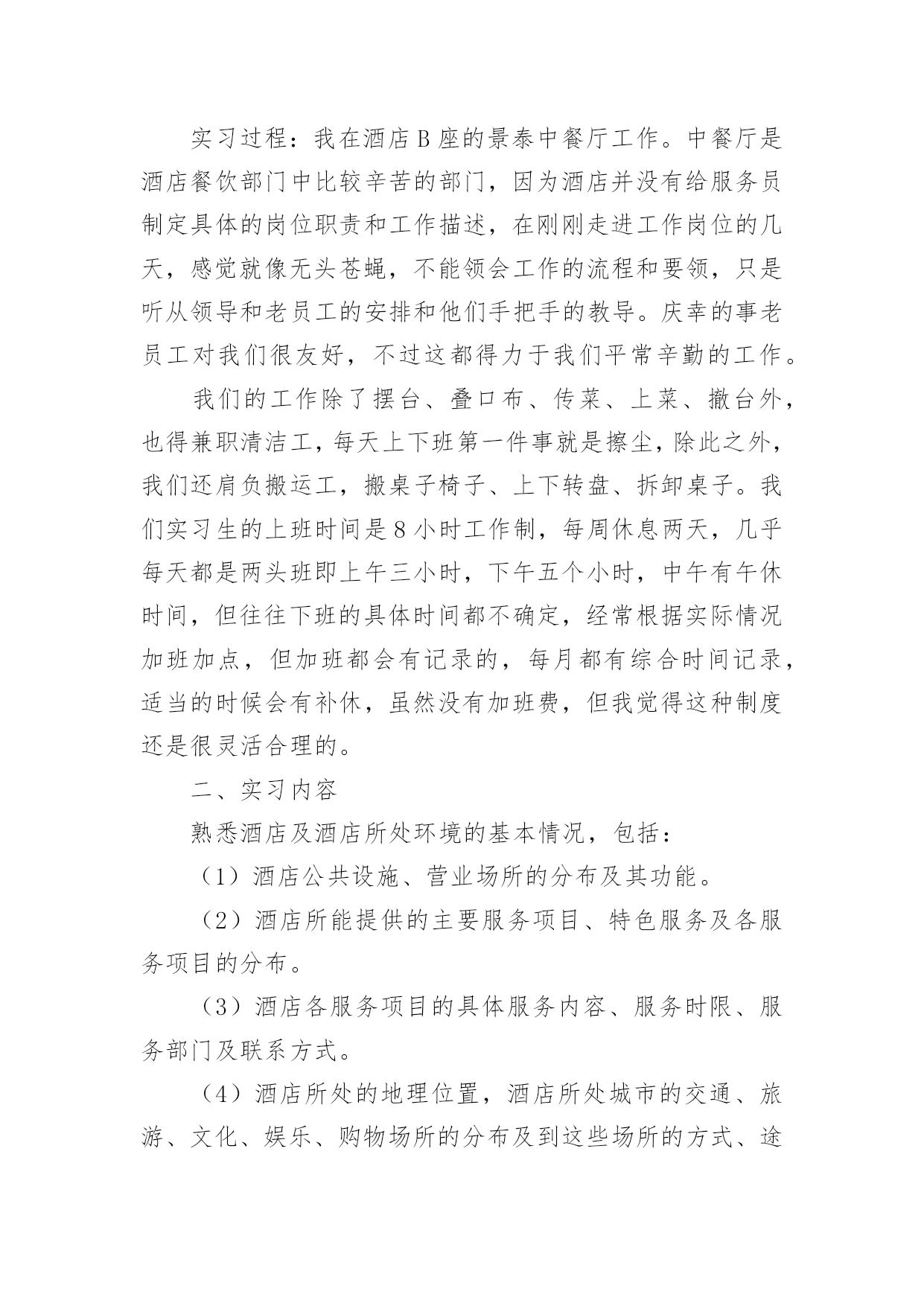 实习过程：我在酒店B座的景泰中餐厅工作。中餐厅是酒店餐饮部门中比较辛苦的部门，因为酒店并没有给服务员制定具体的岗位职责和工作描述，在刚刚走进工作岗位的几天，感觉就像无头苍蝇，不能领会工作的流程和要领，只是听从领导和老员工的安排和他们手把手的教导。庆幸的事老员工对我们很友好，不过这都得力于我们平常辛勤的工作。

我们的工作除了摆台、叠口布、传菜、上菜、撤台外，也得兼职清洁工，每天上下班第一件事就是擦尘，除此之外，我们还肩负搬运工，搬桌子椅子、上下转盘、拆卸桌子。我们实习生的上班时间是8小时工作制，每周休息两天，几乎每天都是两头班即上午三小时，下午五个小时，中午有午休时间，但往往下班的具体时间都不确定，经常根据实际情况加班加点，但加班都会有记录的，每月都有综合时间记录，适当的时候会有补休，虽然没有加班费，但我觉得这种制度还是很灵活合理的。

二、实习内容

熟悉酒店及酒店所处环境的基本情况，包括：

（1）酒店公共设施、营业场所的分布及其功能。

（2）酒店所能提供的主要服务项目、特色服务及各服务项目的分布。

（3）酒店各服务项目的具体服务内容、服务时限、服务部门及联系方式。

（4）酒店所处的地理位置，酒店所处城市的交通、旅游、文化、娱乐、购物场所的分布及到这些场所的方式、途